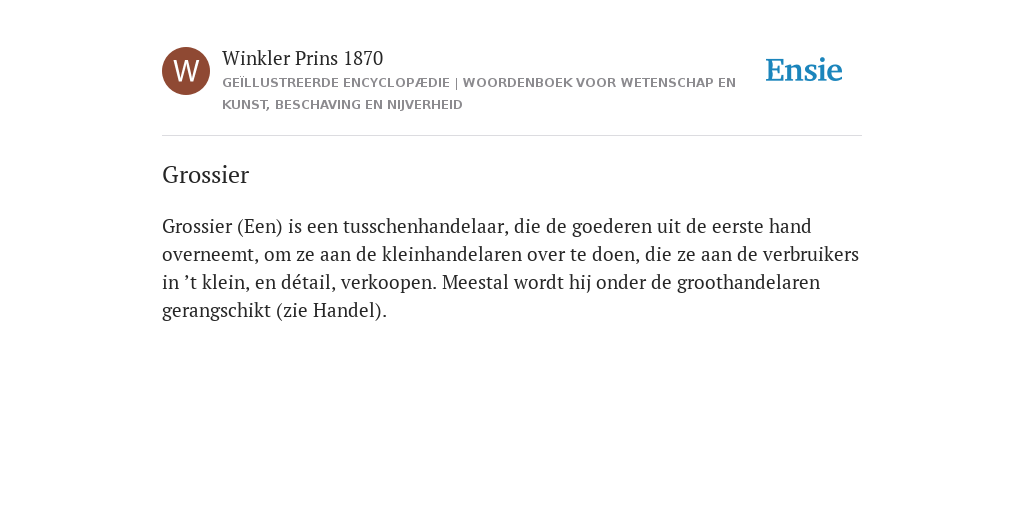 W

Winkler Prins 1870

GEÏLLUSTREERDE ENCYCLOPÆDIE | WOORDENBOEK VOOR WETENSCHAP EN KUNST, BESCHAVING EN NIJVERHEID

Ensie

Grossier

Grossier (Een) is een tusschenhandelaar, die de goederen uit de eerste hand overneemt, om ze aan de kleinhandelaren over te doen, die ze aan de verbruikers in ’t klein, en détail, verkoopen. Meestal wordt hij onder de groothandelaren gerangschikt (zie Handel).